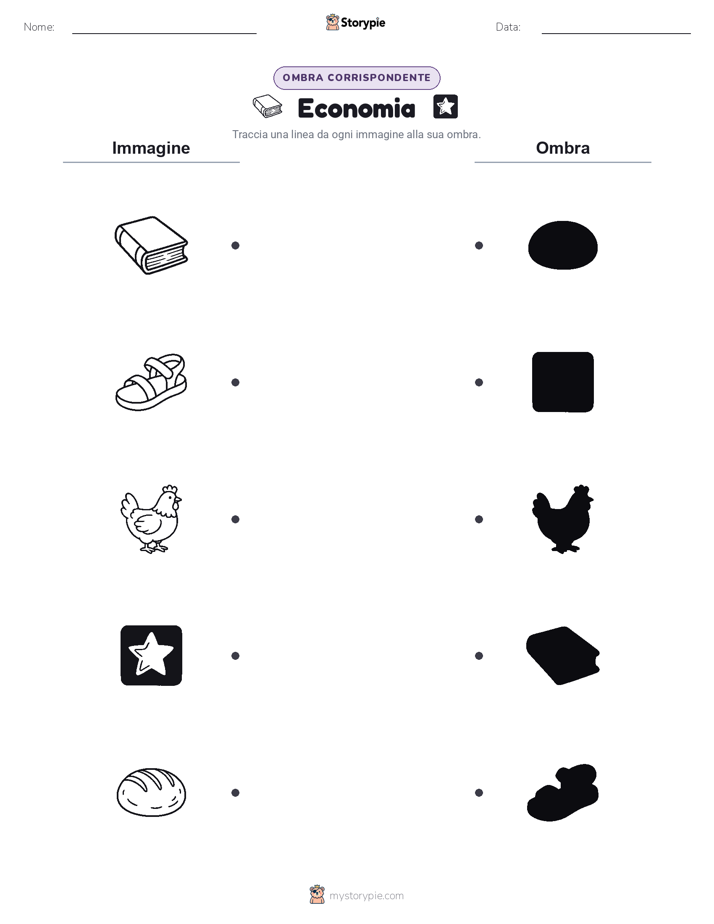 Nome:

Storypie

Data:

OMBRA CORRISPONDENTE

Economia

Traccia una linea da ogni immagine alla sua ombra.

Immagine

Ombra

mystorypie.com